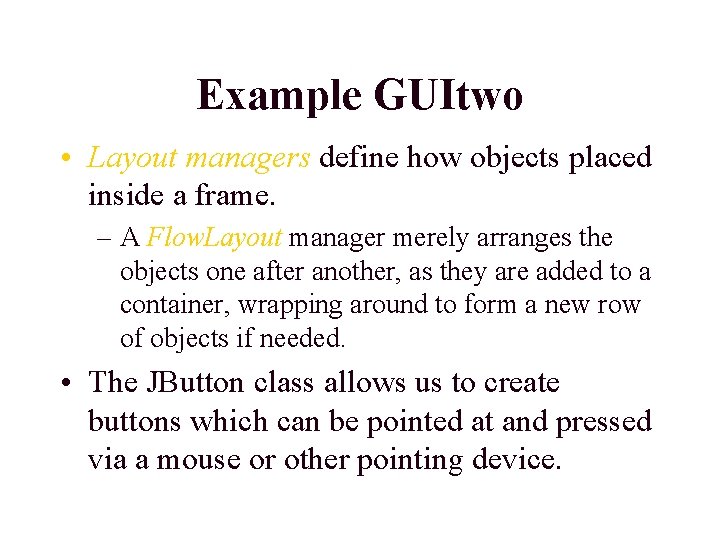 Example GUItwo

• Layout managers define how objects placed inside a frame.

– A FlowLayout manager merely arranges the objects one after another, as they are added to a container, wrapping around to form a new row of objects if needed.

• The JButton class allows us to create buttons which can be pointed at and pressed via a mouse or other pointing device.